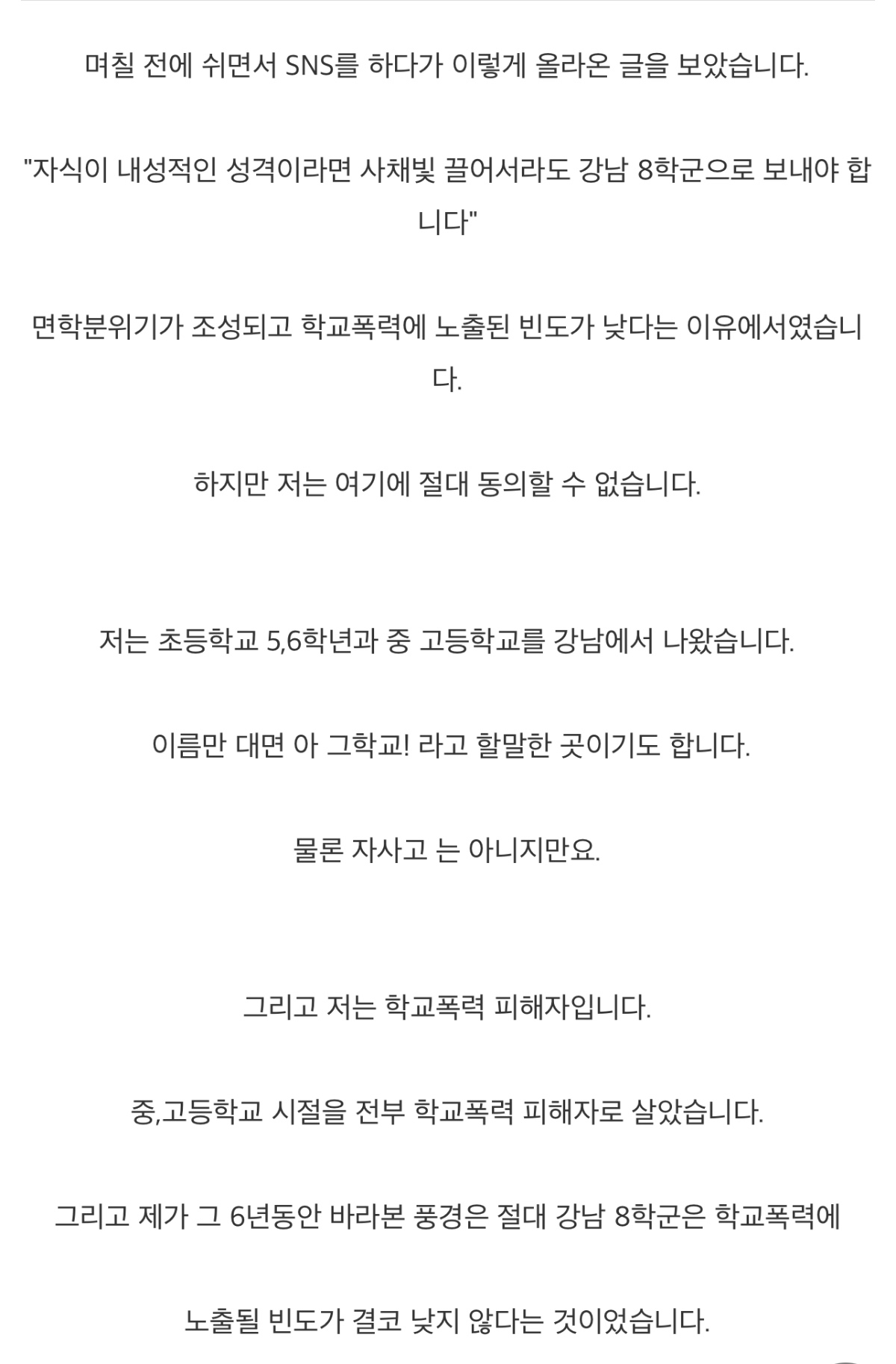 며칠 전에 쉬면서 SNS를 하다가 이렇게 올라온 글을 보았습니다.

"자식이 내성적인 성격이라면 사채빚 끌어서라도 강남 8학군으로 보내야 합니다"

면학분위기가 조성되고 학교폭력에 노출된 빈도가 낮다는 이유에서였습니다.

하지만 저는 여기에 절대 동의할 수 없습니다.

저는 초등학교 5,6학년과 중 고등학교를 강남에서 나왔습니다.

이름만 대면 아 그학교! 라고 할말한 곳이기도 합니다.

물론 자사고 는 아니지만요.

그리고 저는 학교폭력 피해자입니다.

중,고등학교 시절을 전부 학교폭력 피해자로 살았습니다.

그리고 제가 그 6년동안 바라본 풍경은 절대 강남 8학군은 학교폭력에

노출될 빈도가 결코 낮지 않다는 것이었습니다.